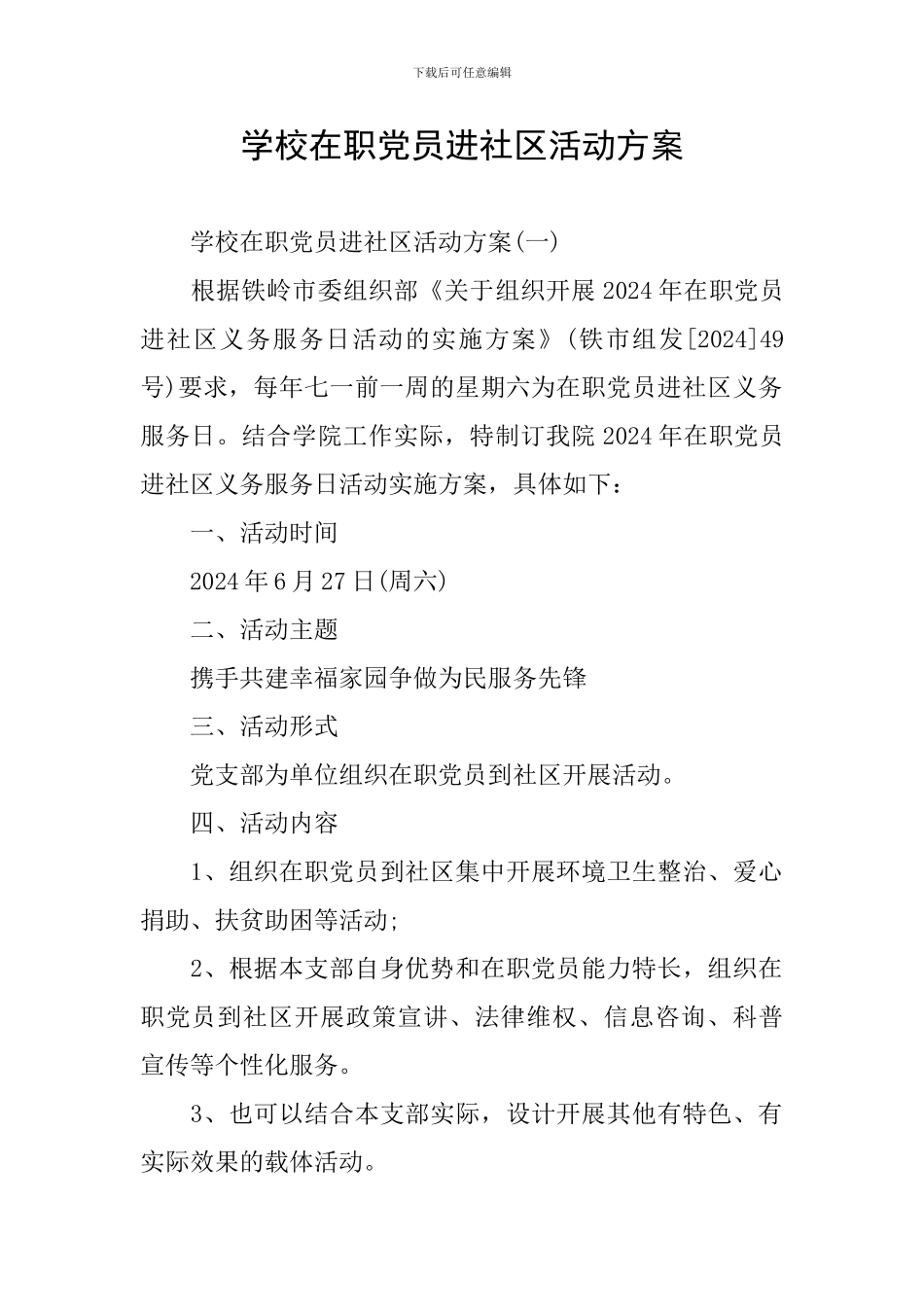 下载后可任意编辑

学校在职党员进社区活动方案

学校在职党员进社区活动方案(一)

根据铁岭市委组织部《关于组织开展2024年在职党员进社区义务服务日活动的实施方案》(铁市组发[2024]49号)要求，每年七一前一周的星期六为在职党员进社区义务服务日。结合学院工作实际，特制订我院2024年在职党员进社区义务服务日活动实施方案，具体如下：

一、活动时间

2024年6月27日(周六)

二、活动主题

携手共建幸福家园争做为民服务先锋

三、活动形式

党支部为单位组织在职党员到社区开展活动。

四、活动内容

1、组织在职党员到社区集中开展环境卫生整治、爱心捐助、扶贫助困等活动;

2、根据本支部自身优势和在职党员能力特长，组织在职党员到社区开展政策宣讲、法律维权、信息咨询、科普宣传等个性化服务。

3、也可以结合本支部实际，设计开展其他有特色、有实际效果的载体活动。